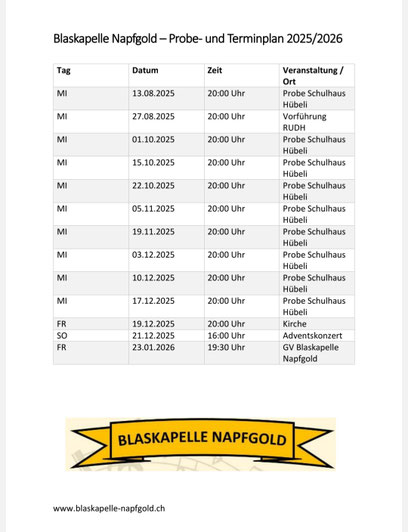 Blaskapelle Napfgold – Probe- und Terminplan 2025/2026

| Tag | Datum | Zeit | Veranstaltung / Ort |
|---|---|---|---|
| MI | 13.08.2025 | 20:00 Uhr | Probe Schulhaus Hübeli |
| MI | 27.08.2025 | 20:00 Uhr | Vorführung RUDH |
| MI | 01.10.2025 | 20:00 Uhr | Probe Schulhaus Hübeli |
| MI | 15.10.2025 | 20:00 Uhr | Probe Schulhaus Hübeli |
| MI | 22.10.2025 | 20:00 Uhr | Probe Schulhaus Hübeli |
| MI | 05.11.2025 | 20:00 Uhr | Probe Schulhaus Hübeli |
| MI | 19.11.2025 | 20:00 Uhr | Probe Schulhaus Hübeli |
| MI | 03.12.2025 | 20:00 Uhr | Probe Schulhaus Hübeli |
| MI | 10.12.2025 | 20:00 Uhr | Probe Schulhaus Hübeli |
| MI | 17.12.2025 | 20:00 Uhr | Probe Schulhaus Hübeli |
| FR | 19.12.2025 | 20:00 Uhr | Kirche |
| SO | 21.12.2025 | 16:00 Uhr | Adventskonzert |
| FR | 23.01.2026 | 19:30 Uhr | GV Blaskapelle Napfgold |

BLASKAPELLE NAPFGOLD

www.blaskapelle-napfgold.ch